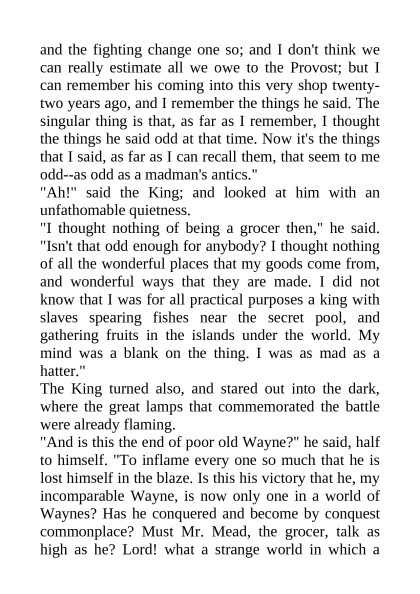 and the fighting change one so; and I don't think we can really estimate all we owe to the Provost; but I can remember his coming into this very shop twenty-two years ago, and I remember the things he said. The singular thing is that, as far as I remember, I thought the things he said odd at that time. Now it's the things that I said, as far as I can recall them, that seem to me odd--as odd as a madman's antics."

"Ah!" said the King; and looked at him with an unfathomable quietness.

"I thought nothing of being a grocer then," he said. "Isn't that odd enough for anybody? I thought nothing of all the wonderful places that my goods come from, and wonderful ways that they are made. I did not know that I was for all practical purposes a king with slaves spearing fishes near the secret pool, and gathering fruits in the islands under the world. My mind was a blank on the thing. I was as mad as a hatter."

The King turned also, and stared out into the dark, where the great lamps that commemorated the battle were already flaming.

"And is this the end of poor old Wayne?" he said, half to himself. "To inflame every one so much that he is lost himself in the blaze. Is this his victory that he, my incomparable Wayne, is now only one in a world of Waynes? Has he conquered and become by conquest commonplace? Must Mr. Mead, the grocer, talk as high as he? Lord! what a strange world in which a